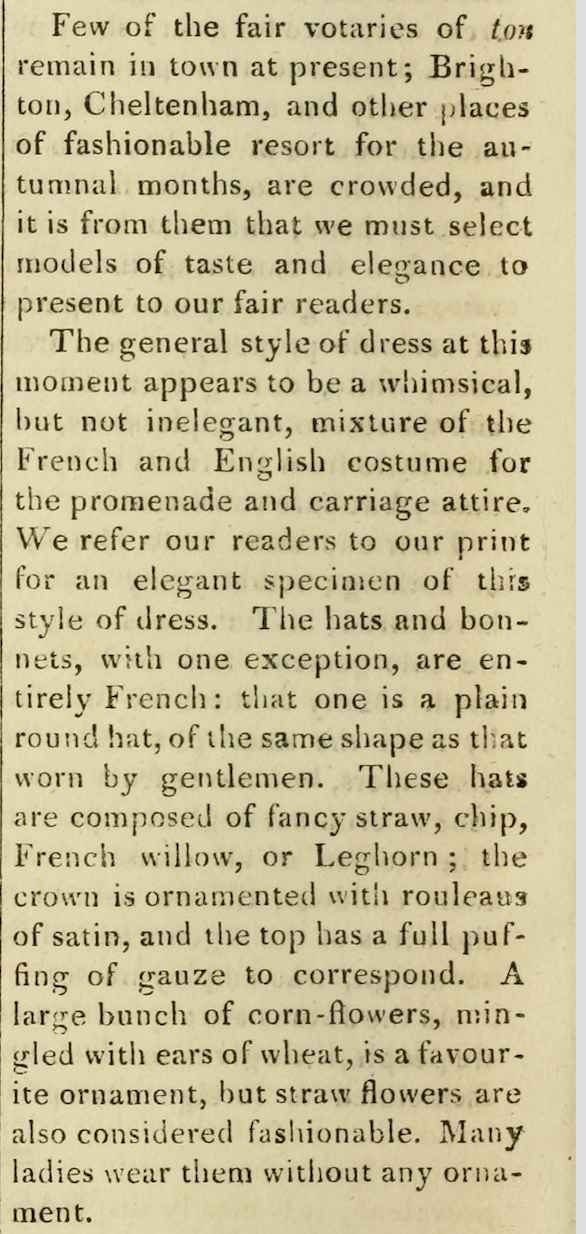 Few of the fair votaries of ton remain in town at present; Brighton, Cheltenham, and other places of fashionable resort for the autumnal months, are crowded, and it is from them that we must select models of taste and elegance to present to our fair readers.

The general style of dress at this moment appears to be a whimsical, but not inelegant, mixture of the French and English costume for the promenade and carriage attire. We refer our readers to our print for an elegant specimen of this style of dress. The hats and bonnets, with one exception, are entirely French: that one is a plain round hat, of the same shape as that worn by gentlemen. These hats are composed of fancy straw, chip, French willow, or Leghorn; the crown is ornamented with rouleaus of satin, and the top has a full puffing of gauze to correspond. A large bunch of corn-flowers, mingled with ears of wheat, is a favourite ornament, but straw flowers are also considered fashionable. Many ladies wear them without any ornament.